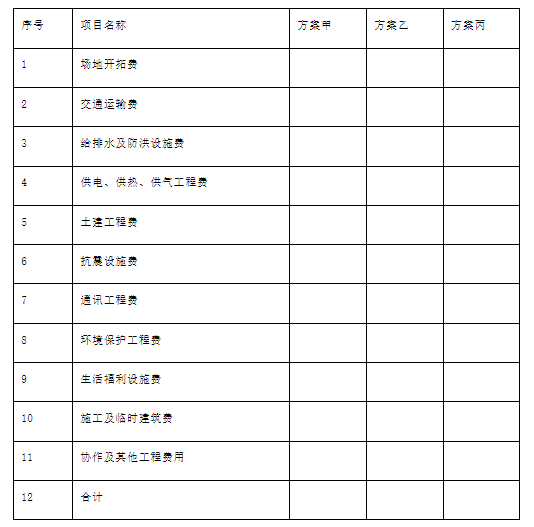 | 序号 | 项目名称 | 方案甲 | 方案乙 | 方案丙 |
|---|---|---|---|---|
| 1 | 场地开拓费 | | | |
| 2 | 交通运输费 | | | |
| 3 | 给排水及防洪设施费 | | | |
| 4 | 供电、供热、供气工程费 | | | |
| 5 | 土建工程费 | | | |
| 6 | 抗震设施费 | | | |
| 7 | 通讯工程费 | | | |
| 8 | 环境保护工程费 | | | |
| 9 | 生活福利设施费 | | | |
| 10 | 施工及临时建筑费 | | | |
| 11 | 协作及其他工程费用 | | | |
| 12 | 合计 | | | |